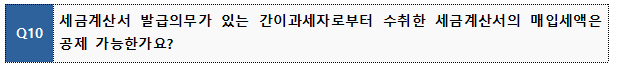 Q10

세금계산서 발급의무가 있는 간이과세자로부터 수취한 세금계산서의 매입세액은 공제 가능한가요?